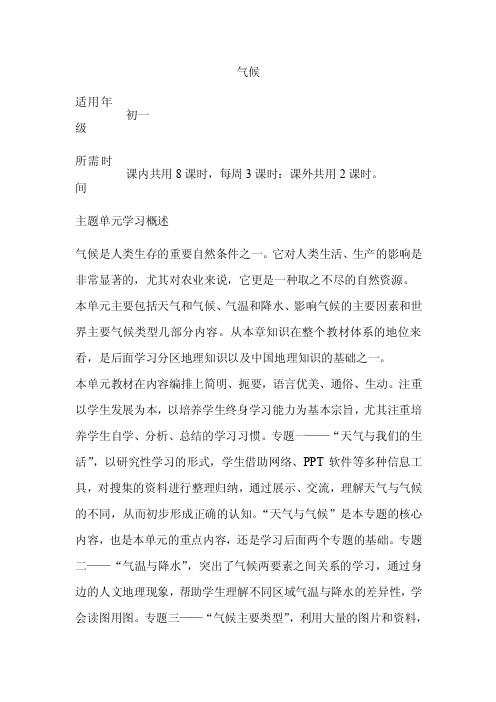 气候

适用年级 初一

所需时间 课内共用 8 课时，每周 3 课时；课外共用 2 课时。

主题单元学习概述

气候是人类生存的重要自然条件之一。它对人类生活、生产的影响是非常显著的，尤其对农业来说，它更是一种取之不尽的自然资源。

本单元主要包括天气和气候、气温和降水、影响气候的主要因素和世界主要气候类型几部分内容。从本章知识在整个教材体系的地位来看，是后面学习分区地理知识以及中国地理知识的基础之一。

本单元教材在内容编排上简明、扼要，语言优美、通俗、生动。注重以学生发展为本，以培养学生终身学习能力为基本宗旨，尤其注重培养学生自学、分析、总结的学习习惯。专题一——“天气与我们的生活”，以研究性学习的形式，学生借助网络、PPT 软件等多种信息工具，对搜集的资料进行整理归纳，通过展示、交流，理解天气与气候的不同，从而初步形成正确的认知。“天气与气候”是本专题的核心内容，也是本单元的重点内容，还是学习后面两个专题的基础。专题二——“气温与降水”，突出了气候两要素之间关系的学习，通过身边的人文地理现象，帮助学生理解不同区域气温与降水的差异性，学会读图用图。专题三——“气候主要类型”，利用大量的图片和资料，